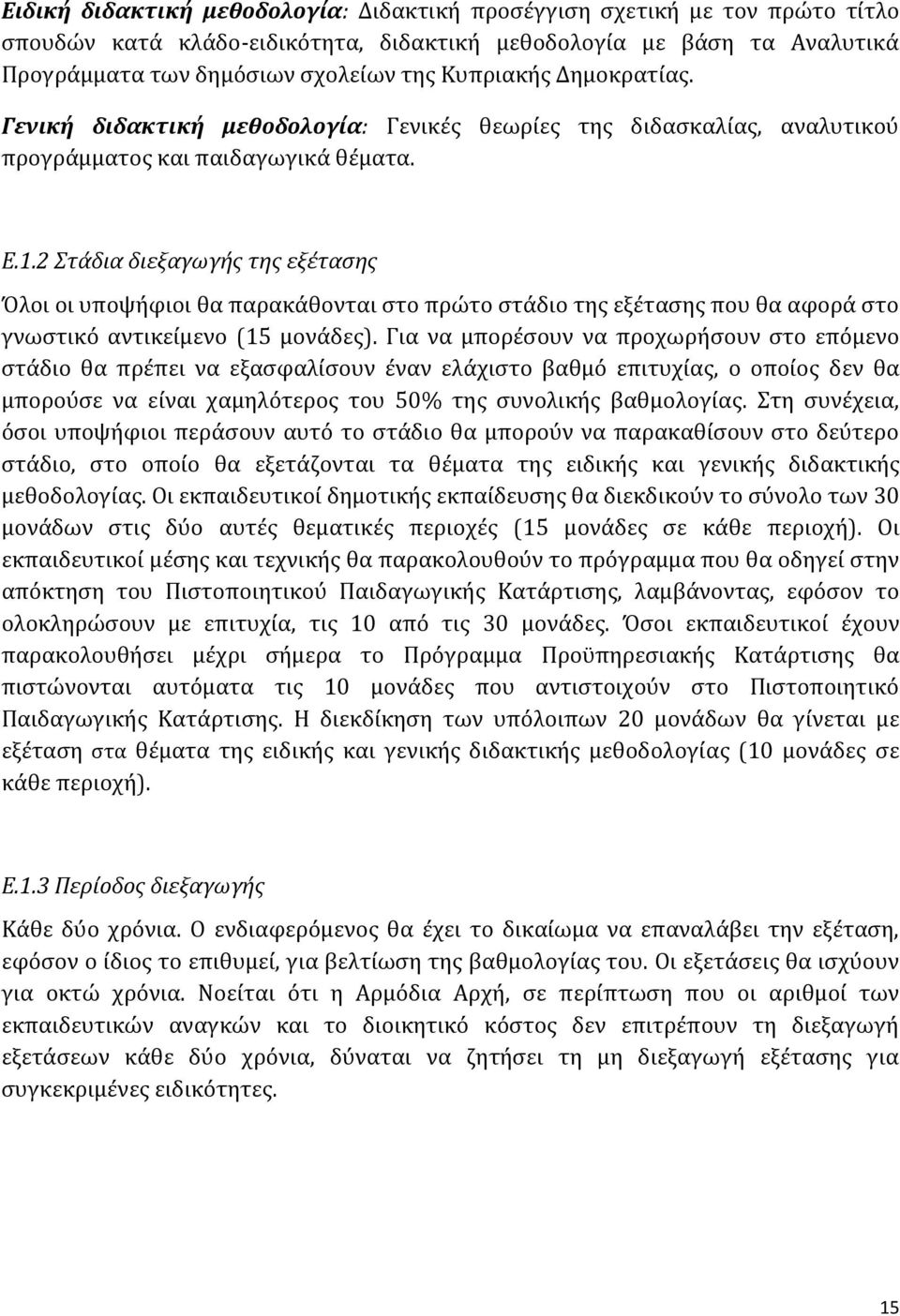 Ειδική διδακτική μεθοδολογία: Διδακτική προσέγγιση σχετική με τον πρώτο τίτλο σπουδών κατά κλάδο-ειδικότητα, διδακτική μεθοδολογία με βάση τα Αναλυτικά Προγράμματα των δημόσιων σχολείων της Κυπριακής Δημοκρατίας.
Γενική διδακτική μεθοδολογία: Γενικές θεωρίες της διδασκαλίας, αναλυτικού προγράμματος και παιδαγωγικά θέματα.

Ε.1.2 Στάδια διεξαγωγής της εξέτασης

Όλοι οι υποψήφιοι θα παρακάθονται στο πρώτο στάδιο της εξέτασης που θα αφορά στο γνωστικό αντικείμενο (15 μονάδες). Για να μπορέσουν να προχωρήσουν στο επόμενο στάδιο θα πρέπει να εξασφαλίσουν έναν ελάχιστο βαθμό επιτυχίας, ο οποίος δεν θα μπορούσε να είναι χαμηλότερος του 50% της συνολικής βαθμολογίας. Στη συνέχεια, όσοι υποψήφιοι περάσουν αυτό το στάδιο θα μπορούν να παρακαθίσουν στο δεύτερο στάδιο, στο οποίο θα εξετάζονται τα θέματα της ειδικής και γενικής διδακτικής μεθοδολογίας. Οι εκπαιδευτικοί δημοτικής εκπαίδευσης θα διεκδικούν το σύνολο των 30 μονάδων στις δύο αυτές θεματικές περιοχές (15 μονάδες σε κάθε περιοχή). Οι εκπαιδευτικοί μέσης και τεχνικής θα παρακολουθούν το πρόγραμμα που θα οδηγεί στην απόκτηση του Πιστοποιητικού Παιδαγωγικής Κατάρτισης, λαμβάνοντας, εφόσον το ολοκληρώσουν με επιτυχία, τις 10 από τις 30 μονάδες. Όσοι εκπαιδευτικοί έχουν παρακολουθήσει μέχρι σήμερα το Πρόγραμμα Προϋπηρεσιακής Κατάρτισης θα πιστώνονται αυτόματα τις 10 μονάδες που αντιστοιχούν στο Πιστοποιητικό Παιδαγωγικής Κατάρτισης. Η διεκδίκηση των υπόλοιπων 20 μονάδων θα γίνεται με εξέταση στα θέματα της ειδικής και γενικής διδακτικής μεθοδολογίας (10 μονάδες σε κάθε περιοχή).

Ε.1.3 Περίοδος διεξαγωγής

Κάθε δύο χρόνια. Ο ενδιαφερόμενος θα έχει το δικαίωμα να επαναλάβει την εξέταση, εφόσον ο ίδιος το επιθυμεί, για βελτίωση της βαθμολογίας του. Οι εξετάσεις θα ισχύουν για οκτώ χρόνια. Νοείται ότι η Αρμόδια Αρχή, σε περίπτωση που οι αριθμοί των εκπαιδευτικών αναγκών και το διοικητικό κόστος δεν επιτρέπουν τη διεξαγωγή εξετάσεων κάθε δύο χρόνια, δύναται να ζητήσει τη μη διεξαγωγή εξέτασης για συγκεκριμένες ειδικότητες.

15